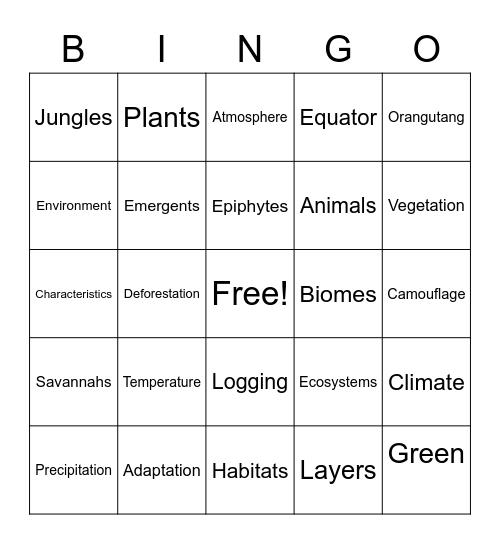 | B | I | N | G | O |
|---|---|---|---|---|
| Jungles | Plants | Atmosphere | Equator | Orangutang |
| Environment | Emergents | Epiphytes | Animals | Vegetation |
| Characteristics | Deforestation | Free! | Biomes | Camouflage |
| Savannahs | Temperature | Logging | Ecosystems | Climate |
| Precipitation | Adaptation | Habitats | Layers | Green |